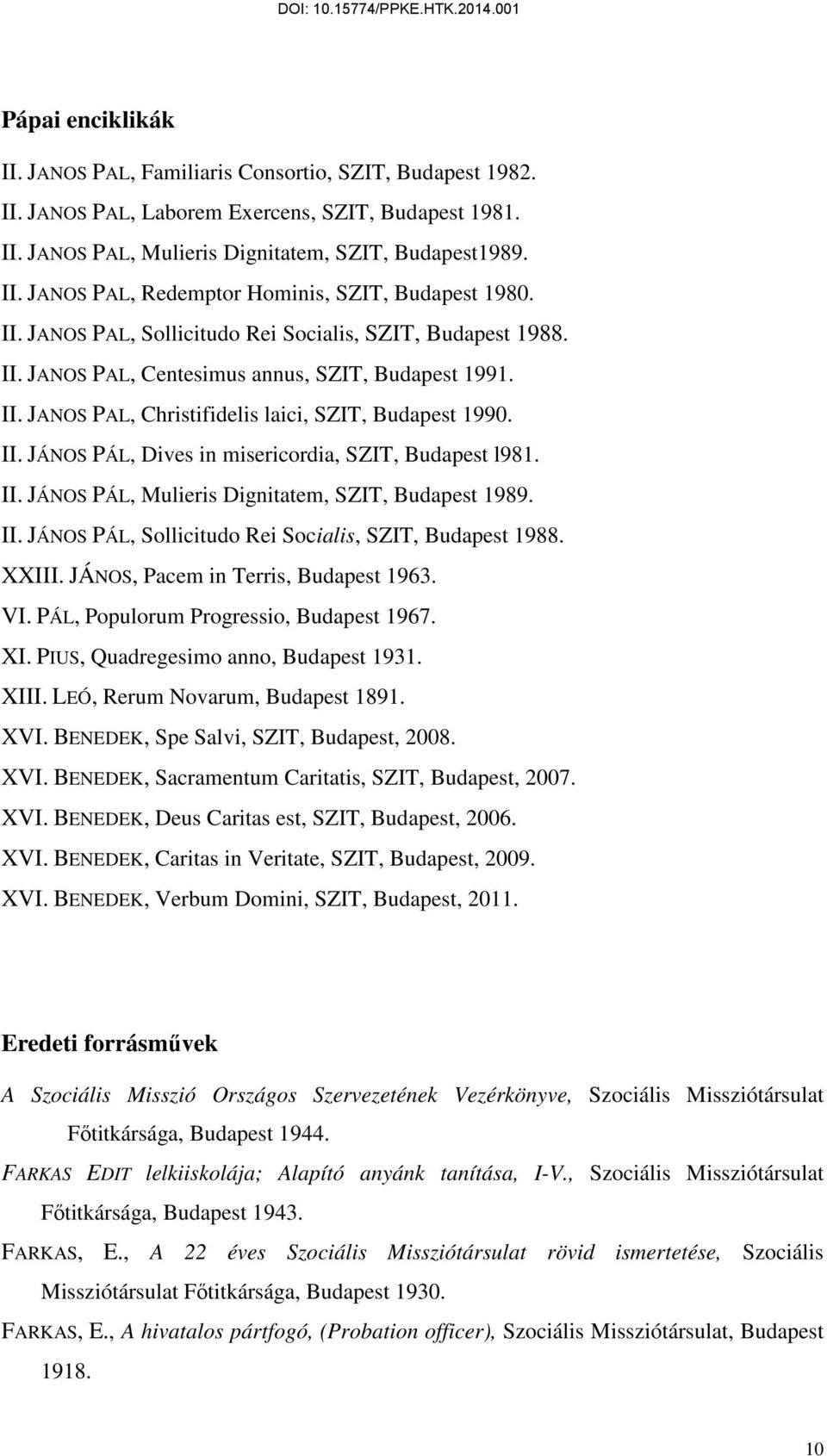 DOI: 10.15774/PPKE.HTK.2014.001

Pápai enciklikák

II. JANOS PAL, Familiaris Consortio, SZIT, Budapest 1982.
II. JANOS PAL, Laborem Exercens, SZIT, Budapest 1981.
II. JANOS PAL, Mulieris Dignitatem, SZIT, Budapest1989.
II. JANOS PAL, Redemptor Hominis, SZIT, Budapest 1980.
II. JANOS PAL, Sollicitudo Rei Socialis, SZIT, Budapest 1988.
II. JANOS PAL, Centesimus annus, SZIT, Budapest 1991.
II. JANOS PAL, Christifidelis laici, SZIT, Budapest 1990.
II. JÁNOS PÁL, Dives in misericordia, SZIT, Budapest l981.
II. JÁNOS PÁL, Mulieris Dignitatem, SZIT, Budapest 1989.
II. JÁNOS PÁL, Sollicitudo Rei Socialis, SZIT, Budapest 1988.
XXIII. JÁNOS, Pacem in Terris, Budapest 1963.
VI. PÁL, Populorum Progressio, Budapest 1967.
XI. PIUS, Quadregesimo anno, Budapest 1931.
XIII. LEÓ, Rerum Novarum, Budapest 1891.
XVI. BENEDEK, Spe Salvi, SZIT, Budapest, 2008.
XVI. BENEDEK, Sacramentum Caritatis, SZIT, Budapest, 2007.
XVI. BENEDEK, Deus Caritas est, SZIT, Budapest, 2006.
XVI. BENEDEK, Caritas in Veritate, SZIT, Budapest, 2009.
XVI. BENEDEK, Verbum Domini, SZIT, Budapest, 2011.

Eredeti forrásművek

A Szociális Misszió Országos Szervezetének Vezérkönyve, Szociális Missziótársulat Főtitkársága, Budapest 1944.

FARKAS EDIT lelkiiskolája; Alapító anyánk tanítása, I-V., Szociális Missziótársulat Főtitkársága, Budapest 1943.

FARKAS, E., A 22 éves Szociális Missziótársulat rövid ismertetése, Szociális Missziótársulat Főtitkársága, Budapest 1930.

FARKAS, E., A hivatalos pártfogó, (Probation officer), Szociális Missziótársulat, Budapest 1918.

10